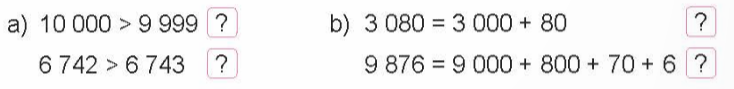 a) $10\,000 > 9\,999$ ?

$6\,742 > 6\,743$ ?

b) $3\,080 = 3\,000 + 80$ ?

$9\,876 = 9\,000 + 800 + 70 + 6$ ?